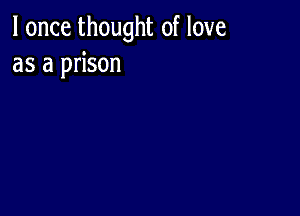 I once thought of love
as a prison